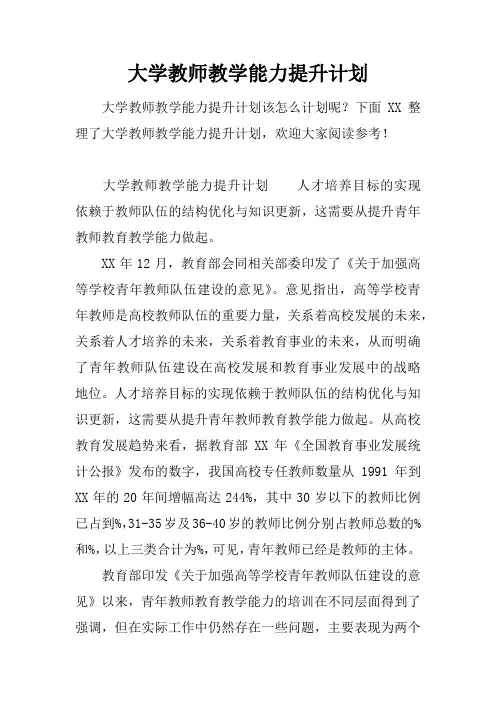 大学教师教学能力提升计划

大学教师教学能力提升计划该怎么计划呢？下面 XX 整理了大学教师教学能力提升计划，欢迎大家阅读参考！

大学教师教学能力提升计划　　人才培养目标的实现依赖于教师队伍的结构优化与知识更新，这需要从提升青年教师教育教学能力做起。

XX 年 12 月，教育部会同相关部委印发了《关于加强高等学校青年教师队伍建设的意见》。意见指出，高等学校青年教师是高校教师队伍的重要力量，关系着高校发展的未来，关系着人才培养的未来，关系着教育事业的未来，从而明确了青年教师队伍建设在高校发展和教育事业发展中的战略地位。人才培养目标的实现依赖于教师队伍的结构优化与知识更新，这需要从提升青年教师教育教学能力做起。从高校教育发展趋势来看，据教育部 XX 年《全国教育事业发展统计公报》发布的数字，我国高校专任教师数量从 1991 年到 XX 年的 20 年间增幅高达 244%，其中 30 岁以下的教师比例已占到%，31-35 岁及 36-40 岁的教师比例分别占教师总数的%和%，以上三类合计为%，可见，青年教师已经是教师的主体。

教育部印发《关于加强高等学校青年教师队伍建设的意见》以来，青年教师教育教学能力的培训在不同层面得到了强调，但在实际工作中仍然存在一些问题，主要表现为两个